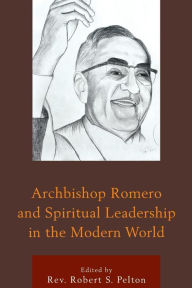 Archbishop Romero and Spiritual Leadership in the Modern World

Edited by
Rev. Robert S. Pelton